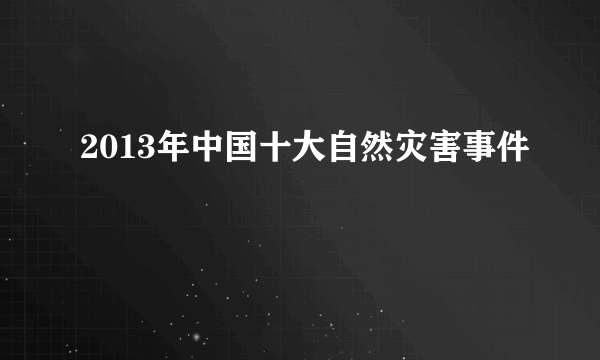 2013年中国十大自然灾害事件